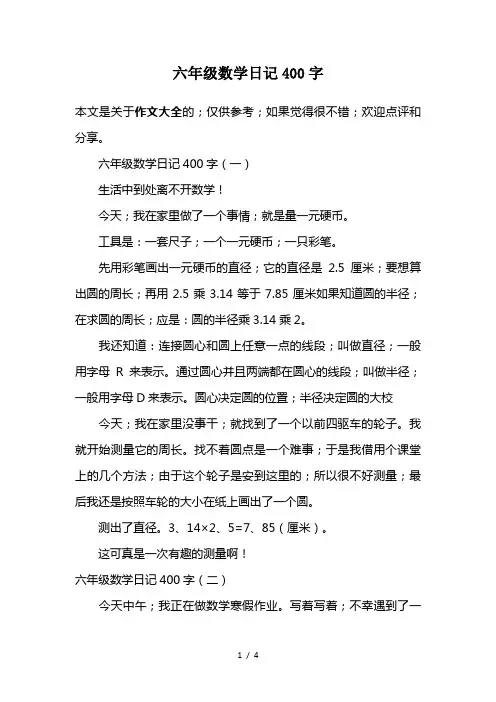 六年级数学日记 400 字

本文是关于作文大全的；仅供参考；如果觉得很不错；欢迎点评和分享。

六年级数学日记 400 字（一）

生活中到处离不开数学！

今天；我在家里做了一个事情；就是量一元硬币。

工具是：一套尺子；一个一元硬币；一只彩笔。

先用彩笔画出一元硬币的直径；它的直径是 2.5 厘米；要想算出圆的周长；再用 2.5 乘 3.14 等于 7.85 厘米如果知道圆的半径；在求圆的周长；应是：圆的半径乘 3.14 乘 2。

我还知道：连接圆心和圆上任意一点的线段；叫做直径；一般用字母 R 来表示。通过圆心并且两端都在圆心的线段；叫做半径；一般用字母 D 来表示。圆心决定圆的位置；半径决定圆的大校

今天；我在家里没事干；就找到了一个以前四驱车的轮子。我就开始测量它的周长。找不着圆点是一个难事；于是我借用个课堂上的几个方法；由于这个轮子是安到这里的；所以很不好测量；最后我还是按照车轮的大小在纸上画出了一个圆。

测出了直径。3、14×2、5=7、85（厘米）。

这可真是一次有趣的测量啊！

六年级数学日记 400 字（二）

今天中午；我正在做数学寒假作业。写着写着；不幸遇到了一

1 / 4